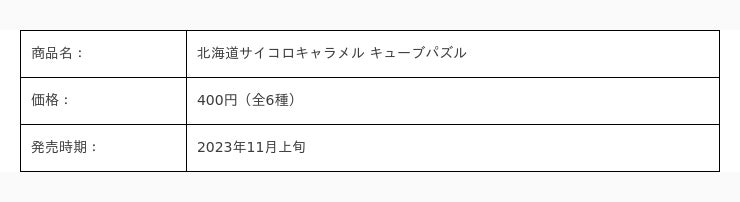 | 商品名： | 北海道サイコロキャラメル キューブパズル |
|---|---|
| 価格： | 400円（全6種） |
| 発売時期： | 2023年11月上旬 |